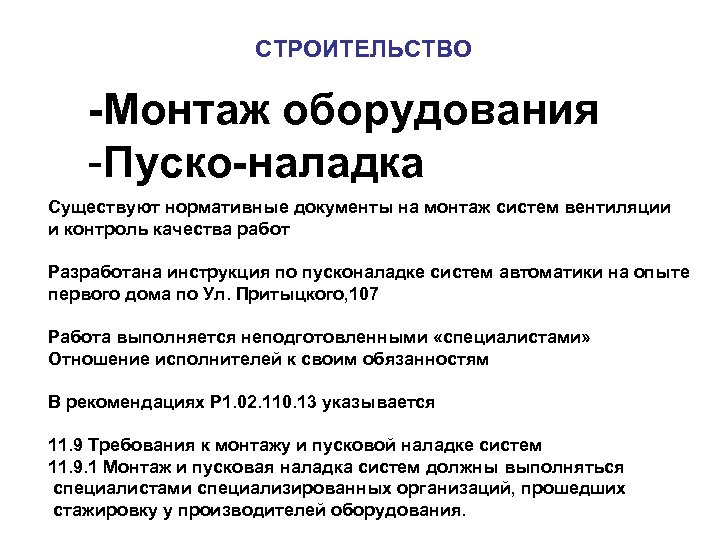 СТРОИТЕЛЬСТВО

-Монтаж оборудования
-Пуско-наладка

Существуют нормативные документы на монтаж систем вентиляции и контроль качества работ

Разработана инструкция по пусконаладке систем автоматики на опыте первого дома по Ул. Притыцкого,107

Работа выполняется неподготовленными «специалистами»
Отношение исполнителей к своим обязанностям

В рекомендациях Р1.02.110.13 указывается

11.9 Требования к монтажу и пусковой наладке систем
11.9.1 Монтаж и пусковая наладка систем должны выполняться специалистами специализированных организаций, прошедших стажировку у производителей оборудования.